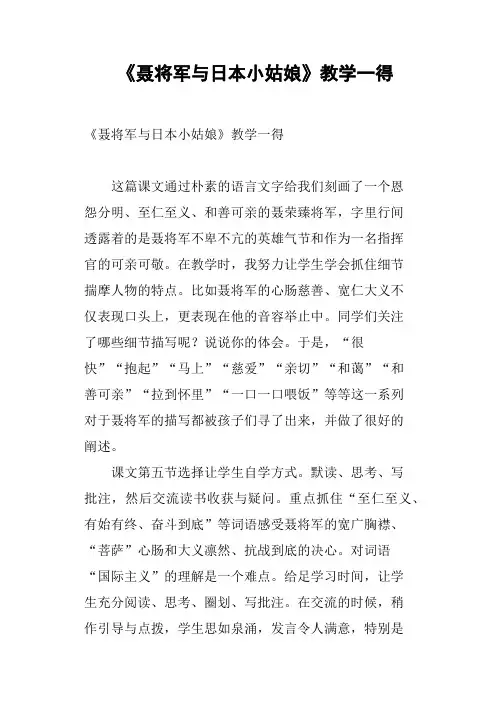 《聂将军与日本小姑娘》教学一得

《聂将军与日本小姑娘》教学一得

这篇课文通过朴素的语言文字给我们刻画了一个恩怨分明、至仁至义、和善可亲的聂荣臻将军，字里行间透露着的是聂将军不卑不亢的英雄气节和作为一名指挥官的可亲可敬。在教学时，我努力让学生学会抓住细节揣摩人物的特点。比如聂将军的心肠慈善、宽仁大义不仅表现口头上，更表现在他的音容举止中。同学们关注了哪些细节描写呢？说说你的体会。于是，“很快”“抱起”“马上”“慈爱”“亲切”“和蔼”“和善可亲”“拉到怀里”“一口一口喂饭”等等这一系列对于聂将军的描写都被孩子们寻了出来，并做了很好的阐述。

课文第五节选择让学生自学方式。默读、思考、写批注，然后交流读书收获与疑问。重点抓住“至仁至义、有始有终、奋斗到底”等词语感受聂将军的宽广胸襟、“菩萨”心肠和大义凛然、抗战到底的决心。对词语“国际主义”的理解是一个难点。给足学习时间，让学生充分阅读、思考、圈划、写批注。在交流的时候，稍作引导与点拨，学生思如泉涌，发言令人满意，特别是